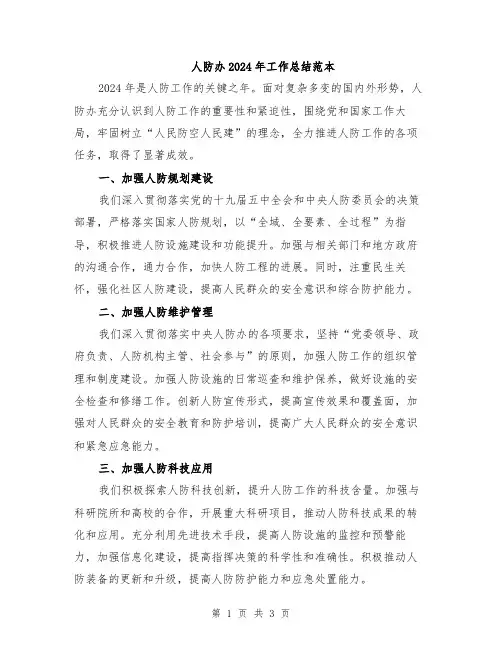 人防办2024年工作总结范本

2024年是人防工作的关键之年。面对复杂多变的国内外形势，人防办充分认识到人防工作的重要性和紧迫性，围绕党和国家工作大局，牢固树立“人民防空人民建”的理念，全力推进人防工作的各项任务，取得了显著成效。

一、加强人防规划建设

我们深入贯彻落实党的十九届五中全会和中央人防委员会的决策部署，严格落实国家人防规划，以“全域、全要素、全过程”为指导，积极推进人防设施建设和功能提升。加强与相关部门和地方政府的沟通合作，通力合作，加快人防工程的进展。同时，注重民生关怀，强化社区人防建设，提高人民群众的安全意识和综合防护能力。

二、加强人防维护管理

我们深入贯彻落实中央人防办的各项要求，坚持“党委领导、政府负责、人防机构主管、社会参与”的原则，加强人防工作的组织管理和制度建设。加强人防设施的日常巡查和维护保养，做好设施的安全检查和修缮工作。创新人防宣传形式，提高宣传效果和覆盖面，加强对人民群众的安全教育和防护培训，提高广大人民群众的安全意识和紧急应急能力。

三、加强人防科技应用

我们积极探索人防科技创新，提升人防工作的科技含量。加强与科研院所和高校的合作，开展重大科研项目，推动人防科技成果的转化和应用。充分利用先进技术手段，提高人防设施的监控和预警能力，加强信息化建设，提高指挥决策的科学性和准确性。积极推动人防装备的更新和升级，提高人防防护能力和应急处置能力。

第 1 页 共 3 页